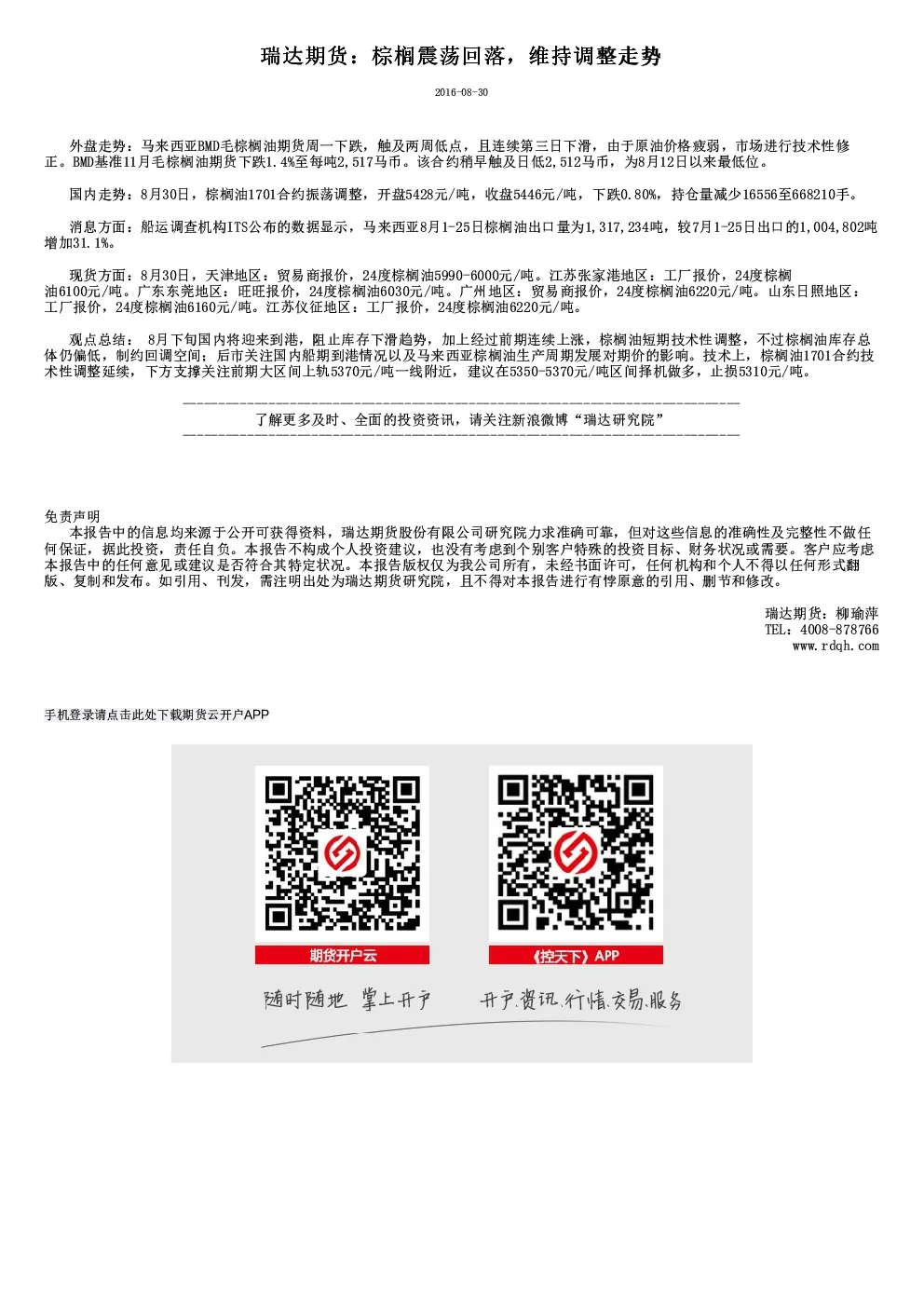 瑞达期货：棕榈震荡回落，维持调整走势

2016-08-30

外盘走势：马来西亚BMD毛棕榈油期货周一下跌，触及两周低点，且连续第三日下滑，由于原油价格疲弱，市场进行技术性修正。BMD基准11月毛棕榈油期货下跌1.4%至每吨2,517马币。该合约稍早触及日低2,512马币，为8月12日以来最低位。

国内走势：8月30日，棕榈油1701合约振荡调整，开盘5428元/吨，收盘5446元/吨，下跌0.80%，持仓量减少16556至668210手。

消息方面：船运调查机构ITS公布的数据显示，马来西亚8月1-25日棕榈油出口量为1,317,234吨，较7月1-25日出口的1,004,802吨增加31.1%。

现货方面：8月30日，天津地区：贸易商报价，24度棕榈油5990-6000元/吨。江苏张家港地区：工厂报价，24度棕榈油6100元/吨。广东东莞地区：旺旺报价，24度棕榈油6030元/吨。广州地区：贸易商报价，24度棕榈油6220元/吨。山东日照地区：工厂报价，24度棕榈油6160元/吨。江苏仪征地区：工厂报价，24度棕榈油6220元/吨。

观点总结： 8月下旬国内将迎来到港，阻止库存下滑趋势，加上经过前期连续上涨，棕榈油短期技术性调整，不过棕榈油库存总体仍偏低，制约回调空间；后市关注国内船期到港情况以及马来西亚棕榈油生产周期发展对期价的影响。技术上，棕榈油1701合约技术性调整延续，下方支撑关注前期大区间上轨5370元/吨一线附近，建议在5350-5370元/吨区间择机做多，止损5310元/吨。

了解更多及时、全面的投资资讯，请关注新浪微博“瑞达研究院”

免责声明
本报告中的信息均来源于公开可获得资料，瑞达期货股份有限公司研究院力求准确可靠，但对这些信息的准确性及完整性不做任何保证，据此投资，责任自负。本报告不构成个人投资建议，也没有考虑到个别客户特殊的投资目标、财务状况或需要。客户应考虑本报告中的任何意见或建议是否符合其特定状况。本报告版权仅为我公司所有，未经书面许可，任何机构和个人不得以任何形式翻版、复制和发布。如引用、刊发，需注明出处为瑞达期货研究院，且不得对本报告进行有悖原意的引用、删节和修改。

瑞达期货：柳瑜萍
TEL：4008-878766
www.rdqh.com

手机登录请点击此处下载期货云开户APP

期货开户云

《控天下》APP

随时随地 掌上开户

开户.资讯.行情.交易.服务